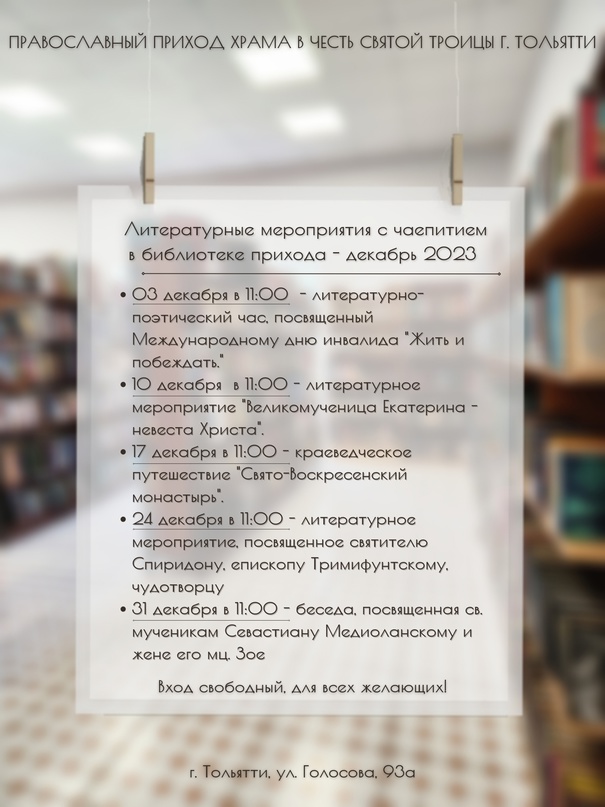 ПРАВОСЛАВНЫЙ ПРИХОД ХРАМА В ЧЕСТЬ СВЯТОЙ ТРОИЦЫ Г. ТОЛЬЯТТИ

Литературные мероприятия с чаепитием в библиотеке прихода - декабрь 2023

• 03 декабря в 11:00 - литературно-поэтический час, посвященный Международному дню инвалида "Жить и побеждать."
• 10 декабря в 11:00 - литературное мероприятие "Великомученица Екатерина - невеста Христа".
• 17 декабря в 11:00 - краеведческое путешествие "Свято-Воскресенский монастырь".
• 24 декабря в 11:00 - литературное мероприятие, посвященное святителю Спиридону, епископу Тримифунтскому, чудотворцу
• 31 декабря в 11:00 - беседа, посвященная св. мученикам Севастиану Медиоланскому и жене его мц. Зое

Вход свободный, для всех желающих!

г. Тольятти, ул. Голосова, 93а